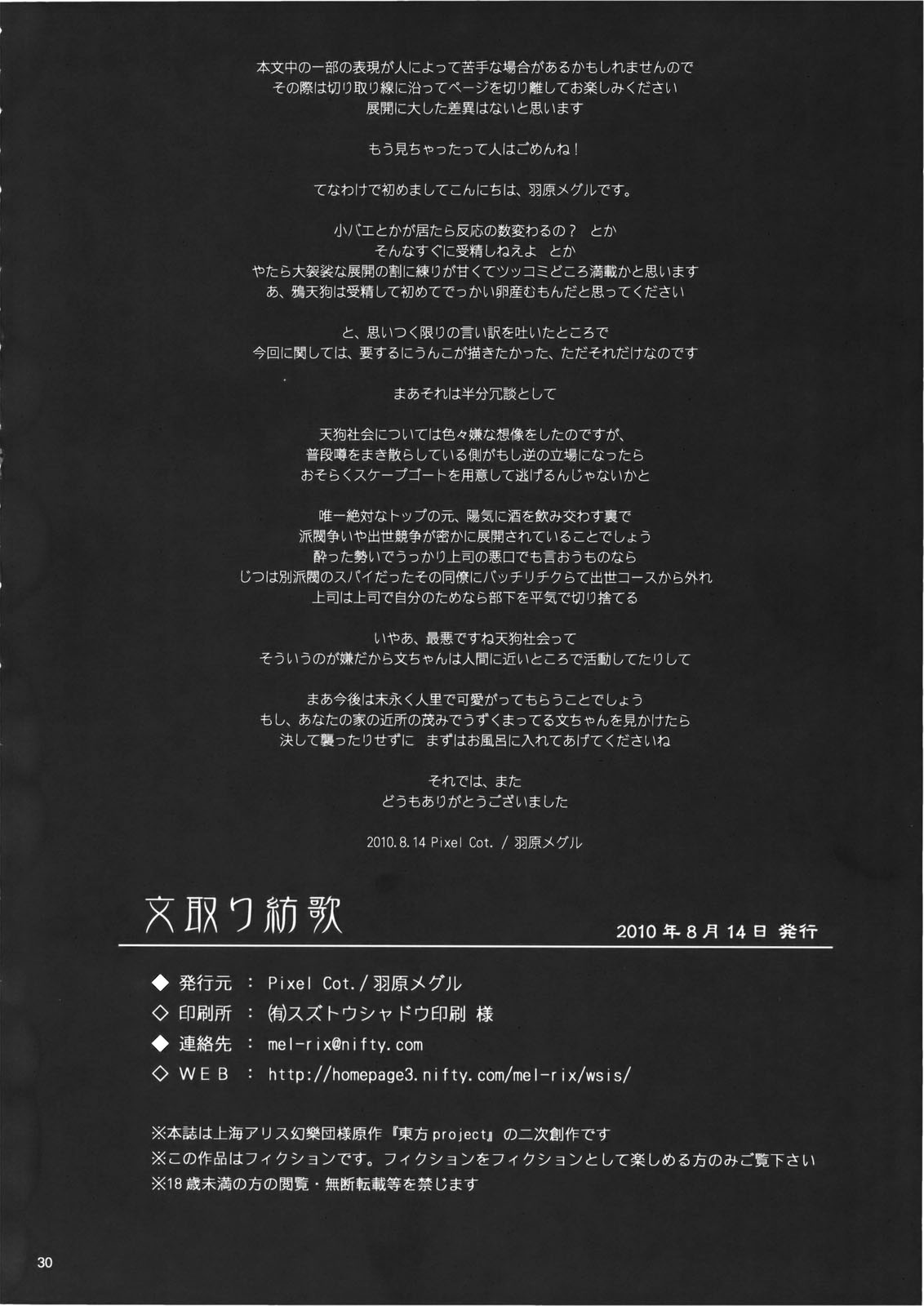 本文中の一部の表現が人によって苦手な場合があるかもしれませんので
その際は切り取り線に沿ってページを切り離してお楽しみください
展開に大した差異はないと思います

もう見ちゃったって人はごめんね！

てなわけで初めましてこんにちは、羽原メグルです。

小バエとかが居たら反応の数変わるの？　とか
そんなすぐに受精しねえよ　とか
やたら大袈裟な展開の割に練りが甘くてツッコミどころ満載かと思います
あ、鴉天狗は受精して初めてでっかい卵産むもんだと思ってください

と、思いつく限りの言い訳を吐いたところで
今回に関しては、要するにうんこが描きたかった、ただそれだけなのです

まあそれは半分冗談として

天狗社会については色々嫌な想像をしたのですが、
普段噂をまき散らしている側がもし逆の立場になったら
おそらくスケープゴートを用意して逃げるんじゃないかと

唯一絶対なトップの元、陽気に酒を飲み交わす裏で
派閥争いや出世競争が密かに展開されていることでしょう
酔った勢いでうっかり上司の悪口でも言おうものなら
じつは別派閥のスパイだったその同僚にバッチリチクらて出世コースから外れ
上司は上司で自分のためなら部下を平気で切り捨てる

いやあ、最悪ですね天狗社会って
そういうのが嫌だから文ちゃんは人間に近いところで活動してたりして

まあ今後は末永く人里で可愛がってもらうことでしょう
もし、あなたの家の近所の茂みでうずくまってる文ちゃんを見かけたら
決して襲ったりせずに　まずはお風呂に入れてあげてくださいね

それでは、また
どうもありがとうございました

2010.8.14 Pixel Cot. / 羽原メグル

文取り紡歌

2010年8月14日 発行

◆ 発行元 ： Pixel Cot. / 羽原メグル
◇ 印刷所 ： ㈲スズトウシャドウ印刷 様
◆ 連絡先 ： mel-rix@nifty.com
◇ WEB ： http://homepage3.nifty.com/mel-rix/wsis/

※本誌は上海アリス幻樂団様原作『東方project』の二次創作です
※この作品はフィクションです。フィクションをフィクションとして楽しめる方のみご覧下さい
※18歳未満の方の閲覧・無断転載等を禁じます

30